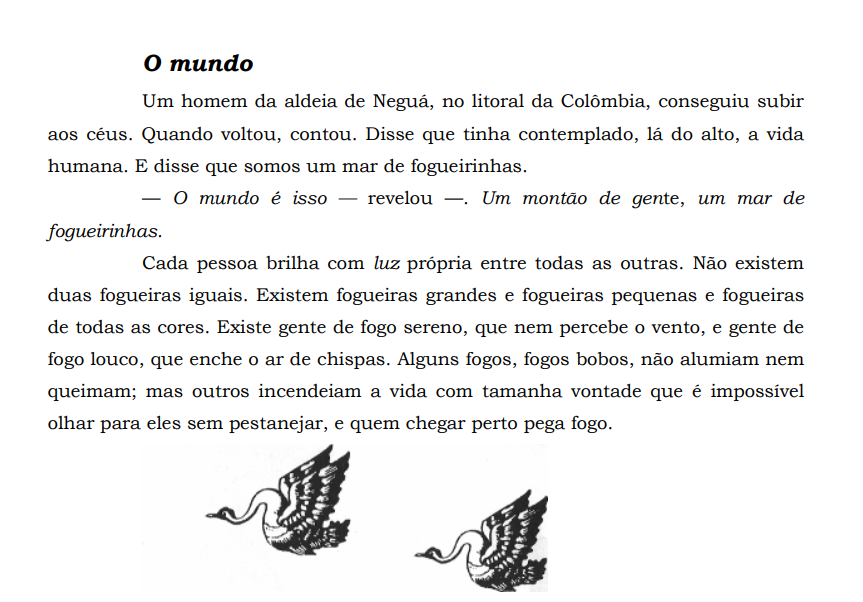 O mundo

Um homem da aldeia de Neguá, no litoral da Colômbia, conseguiu subir aos céus. Quando voltou, contou. Disse que tinha contemplado, lá do alto, a vida humana. E disse que somos um mar de fogueirinhas.

— O mundo é isso — revelou —. Um montão de gente, um mar de fogueirinhas.

Cada pessoa brilha com luz própria entre todas as outras. Não existem duas fogueiras iguais. Existem fogueiras grandes e fogueiras pequenas e fogueiras de todas as cores. Existe gente de fogo sereno, que nem percebe o vento, e gente de fogo louco, que enche o ar de chispas. Alguns fogos, fogos bobos, não alumiam nem queimam; mas outros incendeiam a vida com tamanha vontade que é impossível olhar para eles sem pestanejar, e quem chegar perto pega fogo.